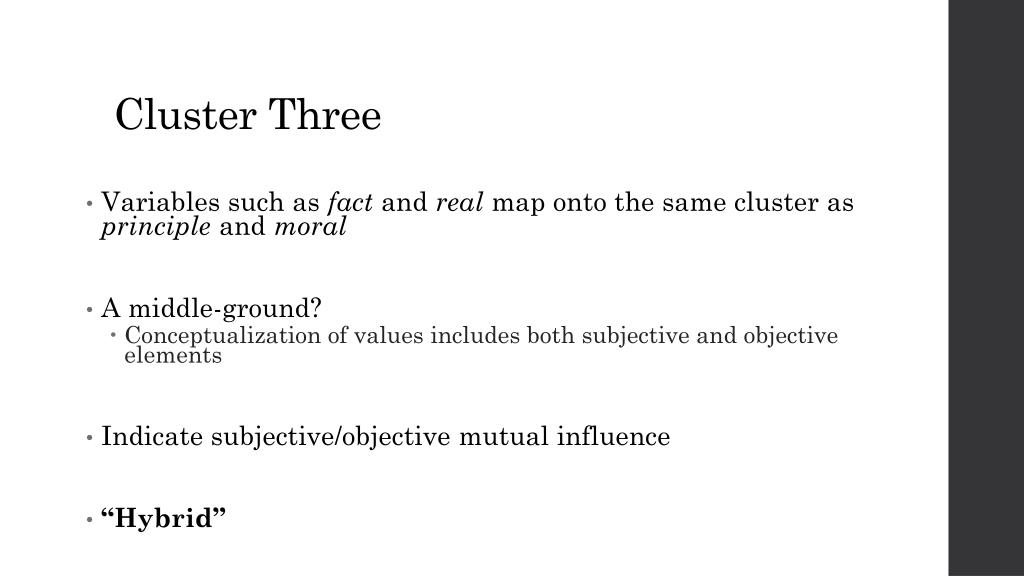 Cluster Three

• Variables such as fact and real map onto the same cluster as principle and moral

• A middle-ground?
  • Conceptualization of values includes both subjective and objective elements

• Indicate subjective/objective mutual influence

• “Hybrid”